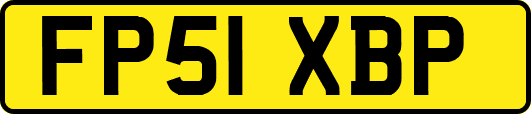 FP51 XBP